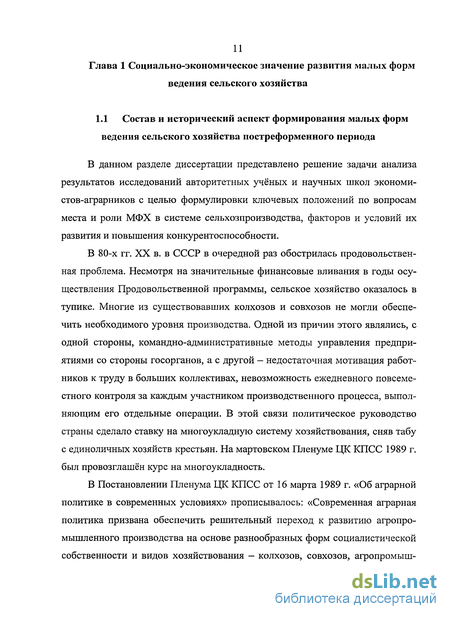 11

Глава 1 Социально-экономическое значение развития малых форм ведения сельского хозяйства

1.1 Состав и исторический аспект формирования малых форм ведения сельского хозяйства постреформенного периода

В данном разделе диссертации представлено решение задачи анализа результатов исследований авторитетных учёных и научных школ экономистов-аграрников с целью формулировки ключевых положений по вопросам места и роли МФХ в системе сельхозпроизводства, факторов и условий их развития и повышения конкурентоспособности.

В 80-х гг. XX в. в СССР в очередной раз обострилась продовольственная проблема. Несмотря на значительные финансовые вливания в годы осуществления Продовольственной программы, сельское хозяйство оказалось в тупике. Многие из существовавших колхозов и совхозов не могли обеспечить необходимого уровня производства. Одной из причин этого являлись, с одной стороны, командно-административные методы управления предприятиями со стороны госорганов, а с другой – недостаточная мотивация работников к труду в больших коллективах, невозможность ежедневного повсеместного контроля за каждым участником производственного процесса, выполняющим его отдельные операции. В этой связи политическое руководство страны сделало ставку на многоукладную систему хозяйствования, сняв табу с единоличных хозяйств крестьян. На мартовском Пленуме ЦК КПСС 1989 г. был провозглашён курс на многоукладность.

В Постановлении Пленума ЦК КПСС от 16 марта 1989 г. «Об аграрной политике в современных условиях» прописывалось: «Современная аграрная политика призвана обеспечить решительный переход к развитию агропромышленного производства на основе разнообразных форм социалистической собственности и видов хозяйствования – колхозов, совхозов, агропромыш-

dsLib.net
библиотека диссертаций